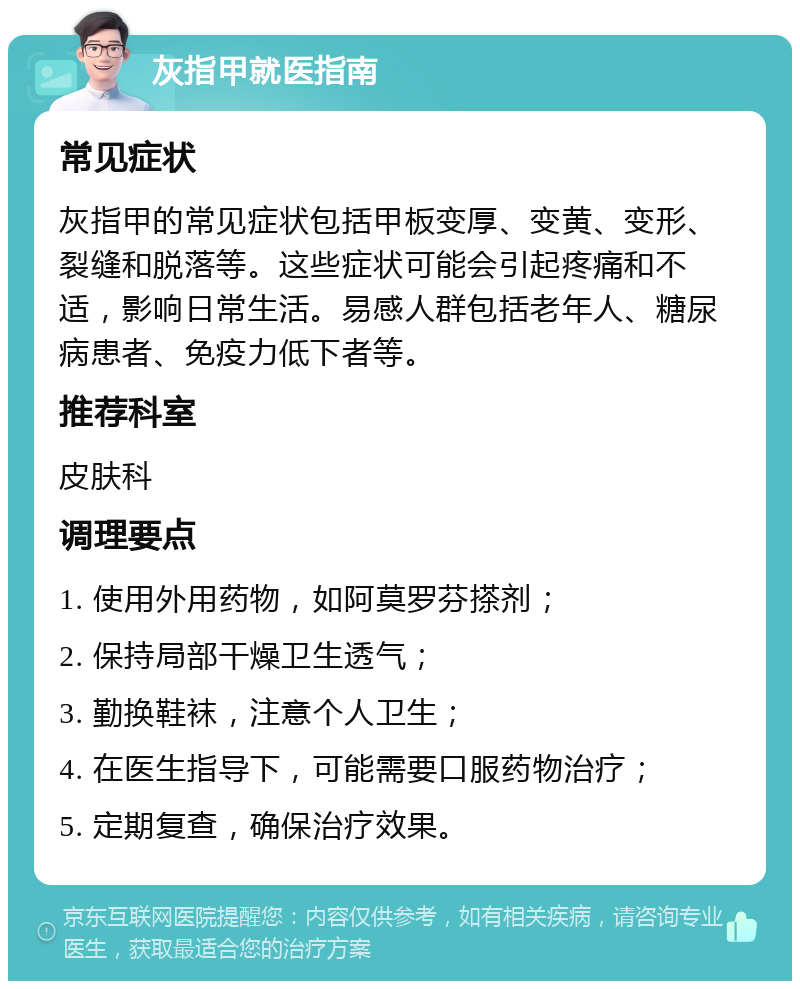 灰指甲就医指南

常见症状

灰指甲的常见症状包括甲板变厚、变黄、变形、裂缝和脱落等。这些症状可能会引起疼痛和不适，影响日常生活。易感人群包括老年人、糖尿病患者、免疫力低下者等。

推荐科室

皮肤科

调理要点

1. 使用外用药物，如阿莫罗芬搽剂；

2. 保持局部干燥卫生透气；

3. 勤换鞋袜，注意个人卫生；

4. 在医生指导下，可能需要口服药物治疗；

5. 定期复查，确保治疗效果。

京东互联网医院提醒您：内容仅供参考，如有相关疾病，请咨询专业医生，获取最适合您的治疗方案